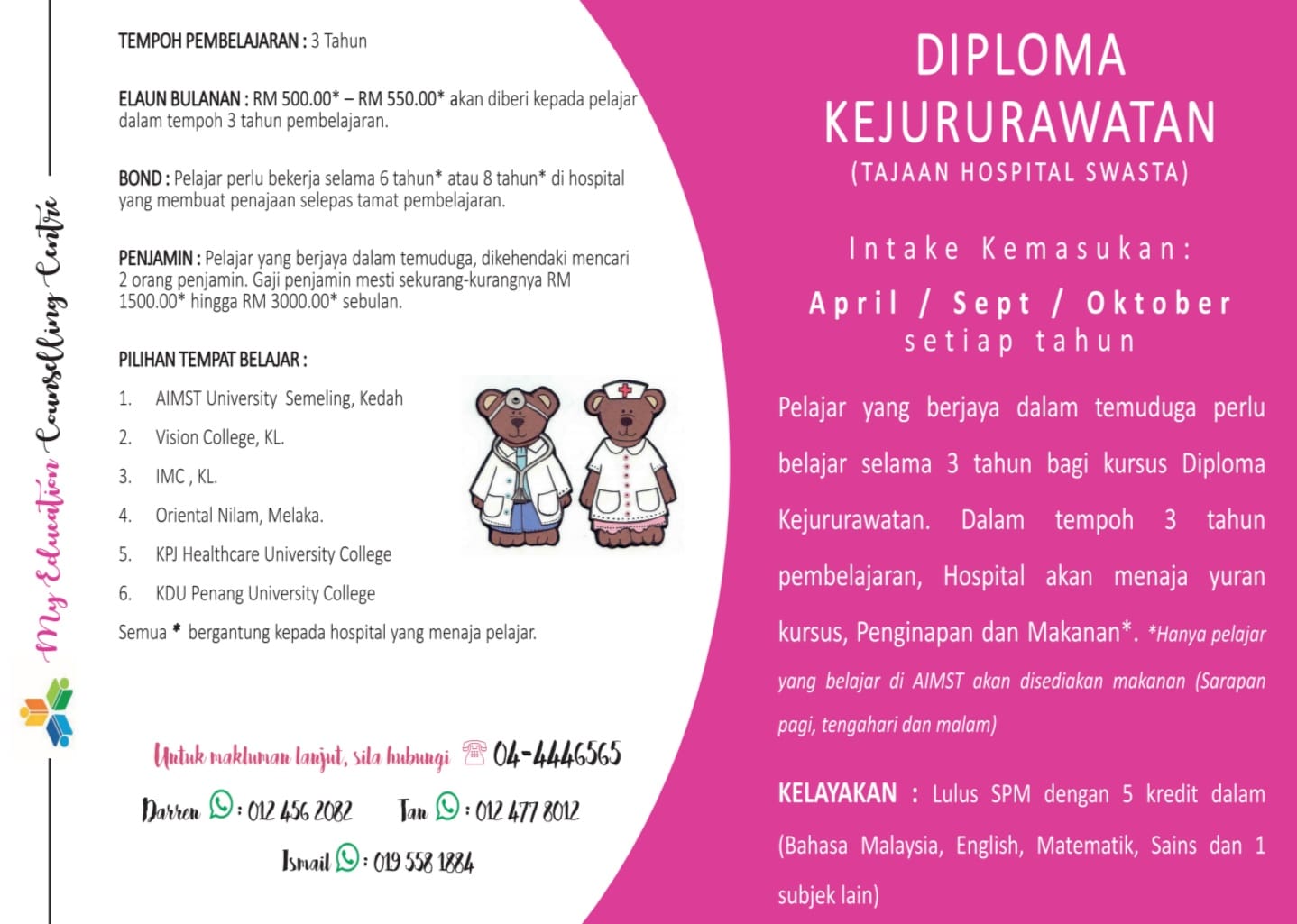 My Education Counselling Centre

TEMPOH PEMBELAJARAN : 3 Tahun

ELAUN BULANAN : RM 500.00* – RM 550.00* akan diberi kepada pelajar dalam tempoh 3 tahun pembelajaran.

BOND : Pelajar perlu bekerja selama 6 tahun* atau 8 tahun* di hospital yang membuat penajaan selepas tamat pembelajaran.

PENJAMIN : Pelajar yang berjaya dalam temuduga, dikehendaki mencari 2 orang penjamin. Gaji penjamin mesti sekurang-kurangnya RM 1500.00* hingga RM 3000.00* sebulan.

PILIHAN TEMPAT BELAJAR :

1. AIMST University Semeling, Kedah
2. Vision College, KL.
3. IMC , KL.
4. Oriental Nilam, Melaka.
5. KPJ Healthcare University College
6. KDU Penang University College

Semua * bergantung kepada hospital yang menaja pelajar.

Untuk makluman lanjut, sila hubungi 04-4446565

Darren : 012 456 2082 Tan : 012 477 8012

Ismail : 019 558 1884

DIPLOMA KEJURURAWATAN

(TAJAAN HOSPITAL SWASTA)

Intake Kemasukan:

April / Sept / Oktober
setiap tahun

Pelajar yang berjaya dalam temuduga perlu belajar selama 3 tahun bagi kursus Diploma Kejururawatan. Dalam tempoh 3 tahun pembelajaran, Hospital akan menaja yuran kursus, Penginapan dan Makanan*. *Hanya pelajar yang belajar di AIMST akan disediakan makanan (Sarapan pagi, tengahari dan malam)

KELAYAKAN : Lulus SPM dengan 5 kredit dalam (Bahasa Malaysia, English, Matematik, Sains dan 1 subjek lain)